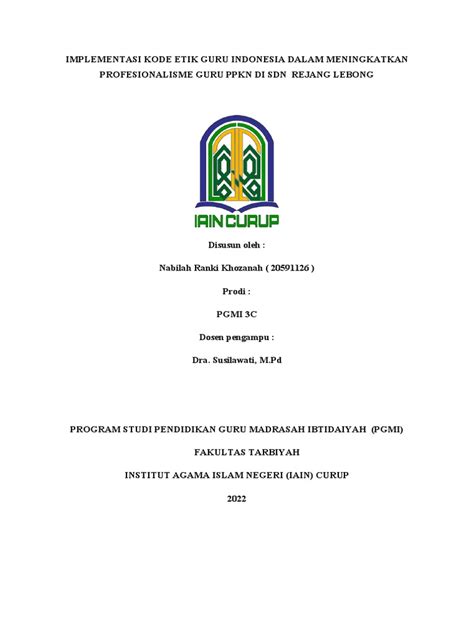 IMPLEMENTASI KODE ETIK GURU INDONESIA DALAM MENINGKATKAN PROFESIONALISME GURU PPKN DI SDN REJANG LEBONG

IAIN CURUP

Disusun oleh :

Nabilah Ranki Khozanah ( 20591126 )

Prodi :

PGMI 3C

Dosen pengampu :

Dra. Susilawati, M.Pd

PROGRAM STUDI PENDIDIKAN GURU MADRASAH IBTIDAIYAH (PGMI)

FAKULTAS TARBIYAH

INSTITUT AGAMA ISLAM NEGERI (IAIN) CURUP

2022